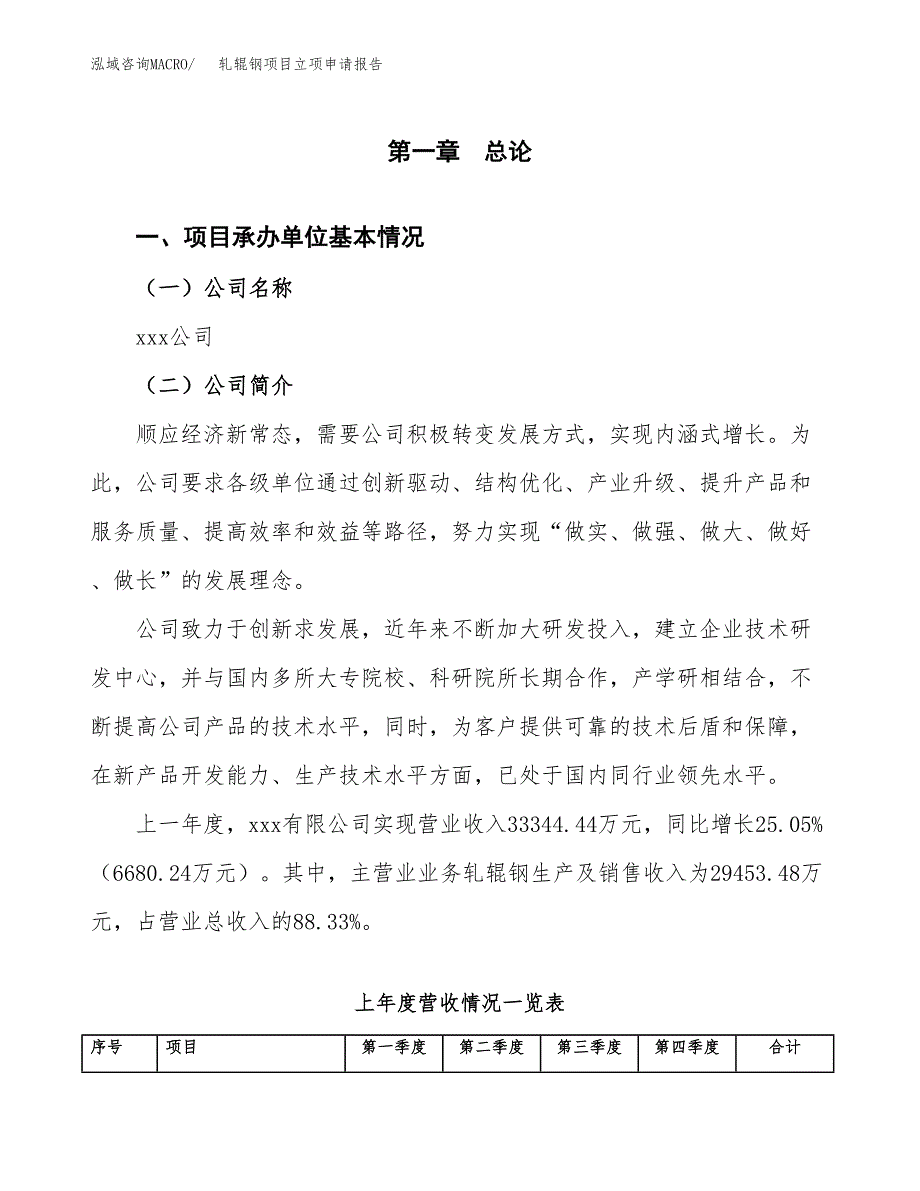 泓域咨询MACRO/　轧辊钢项目立项申请报告

第一章　总论

一、项目承办单位基本情况

（一）公司名称

xxx公司

（二）公司简介

顺应经济新常态，需要公司积极转变发展方式，实现内涵式增长。为此，公司要求各级单位通过创新驱动、结构优化、产业升级、提升产品和服务质量、提高效率和效益等路径，努力实现“做实、做强、做大、做好、做长”的发展理念。

公司致力于创新求发展，近年来不断加大研发投入，建立企业技术研发中心，并与国内多所大专院校、科研院所长期合作，产学研相结合，不断提高公司产品的技术水平，同时，为客户提供可靠的技术后盾和保障，在新产品开发能力、生产技术水平方面，已处于国内同行业领先水平。

上一年度，xxx有限公司实现营业收入33344.44万元，同比增长25.05%（6680.24万元）。其中，主营业业务轧辊钢生产及销售收入为29453.48万元，占营业总收入的88.33%。

上年度营收情况一览表

| 序号 | 项目 | 第一季度 | 第二季度 | 第三季度 | 第四季度 | 合计 |
|---|---|---|---|---|---|---|